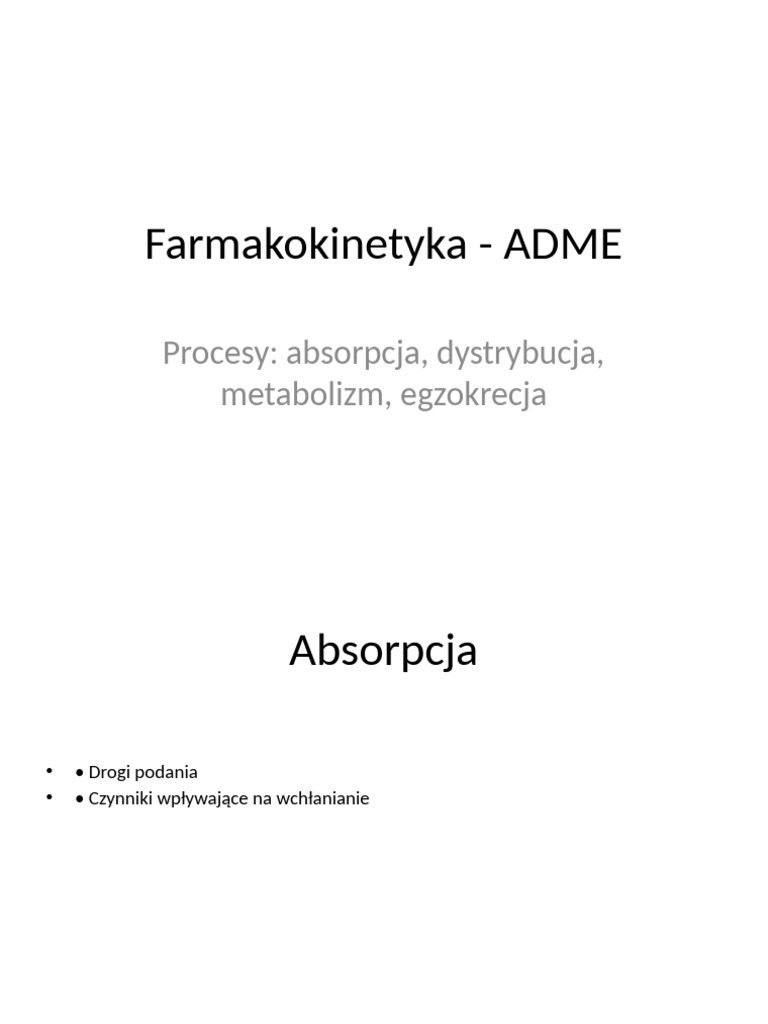 Farmakokinetyka - ADME

Procesy: absorpcja, dystrybucja, metabolizm, egzokrecja

Absorpcja

• • Drogi podania
• • Czynniki wpływające na wchłanianie